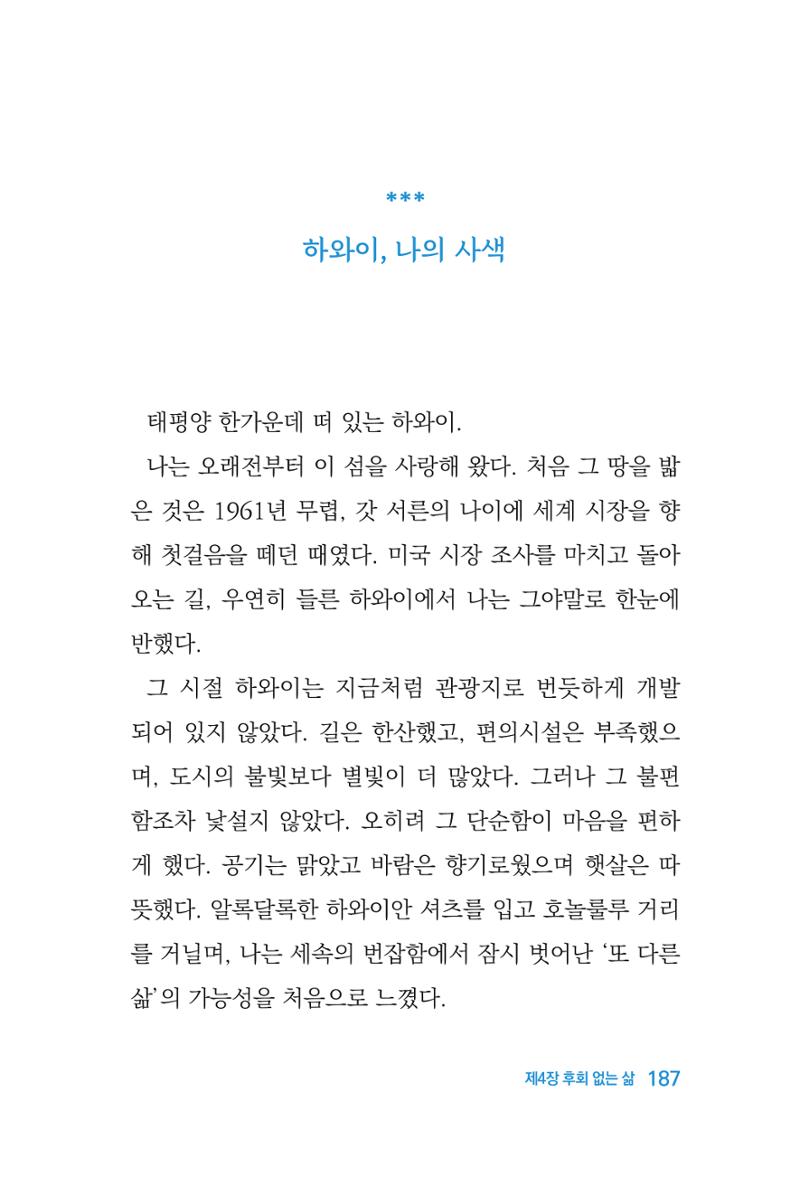 ***

하와이, 나의 사색

태평양 한가운데 떠 있는 하와이.

나는 오래전부터 이 섬을 사랑해 왔다. 처음 그 땅을 밟은 것은 1961년 무렵, 갓 서른의 나이에 세계 시장을 향해 첫걸음을 떼던 때였다. 미국 시장 조사를 마치고 돌아오는 길, 우연히 들른 하와이에서 나는 그야말로 한눈에 반했다.

그 시절 하와이는 지금처럼 관광지로 번듯하게 개발되어 있지 않았다. 길은 한산했고, 편의시설은 부족했으며, 도시의 불빛보다 별빛이 더 많았다. 그러나 그 불편함조차 낯설지 않았다. 오히려 그 단순함이 마음을 편하게 했다. 공기는 맑았고 바람은 향기로웠으며 햇살은 따뜻했다. 알록달록한 하와이안 셔츠를 입고 호놀룰루 거리를 거닐며, 나는 세속의 번잡함에서 잠시 벗어난 '또 다른 삶'의 가능성을 처음으로 느꼈다.

제4장 후회 없는 삶 187